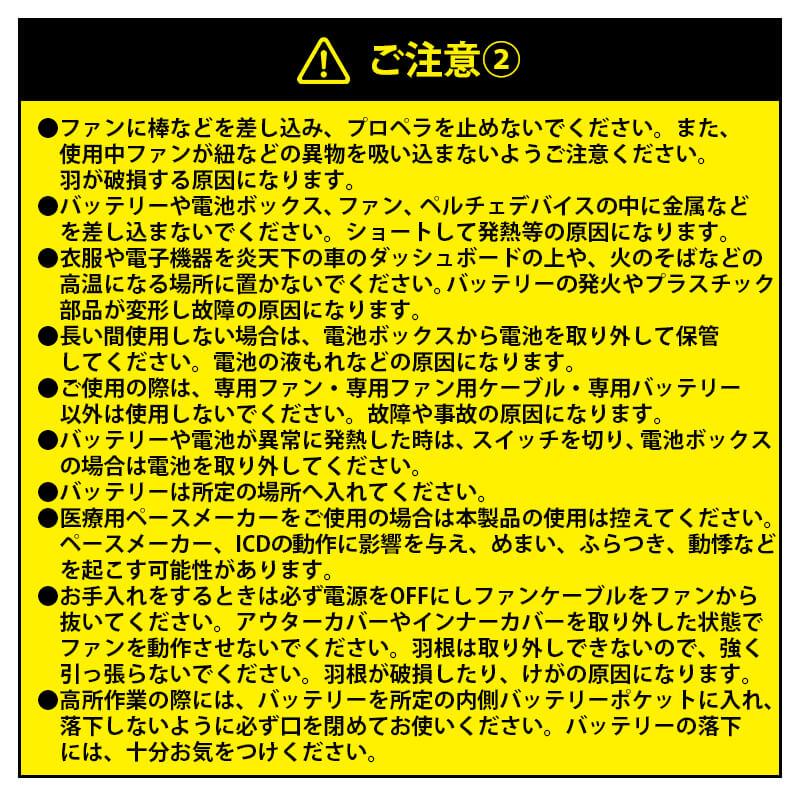 ご注意②

●ファンに棒などを差し込み、プロペラを止めないでください。また、使用中ファンが紐などの異物を吸い込まないようご注意ください。羽が破損する原因になります。
●バッテリーや電池ボックス、ファン、ペルチェデバイスの中に金属などを差し込まないでください。ショートして発熱等の原因になります。
●衣服や電子機器を炎天下の車のダッシュボードの上や、火のそばなどの高温になる場所に置かないでください。バッテリーの発火やプラスチック部品が変形し故障の原因になります。
●長い間使用しない場合は、電池ボックスから電池を取り外して保管してください。電池の液もれなどの原因になります。
●ご使用の際は、専用ファン・専用ファン用ケーブル・専用バッテリー以外は使用しないでください。故障や事故の原因になります。
●バッテリーや電池が異常に発熱した時は、スイッチを切り、電池ボックスの場合は電池を取り外してください。
●バッテリーは所定の場所へ入れてください。
●医療用ペースメーカーをご使用の場合は本製品の使用は控えてください。ペースメーカー、ICDの動作に影響を与え、めまい、ふらつき、動悸などを起こす可能性があります。
●お手入れをするときは必ず電源をOFFにしファンケーブルをファンから抜いてください。アウターカバーやインナーカバーを取り外した状態でファンを動作させないでください。羽根は取り外しできないので、強く引っ張らないでください。羽根が破損したり、けがの原因になります。
●高所作業の際には、バッテリーを所定の内側バッテリーポケットに入れ、落下しないように必ず口を閉めてお使いください。バッテリーの落下には、十分お気をつけください。